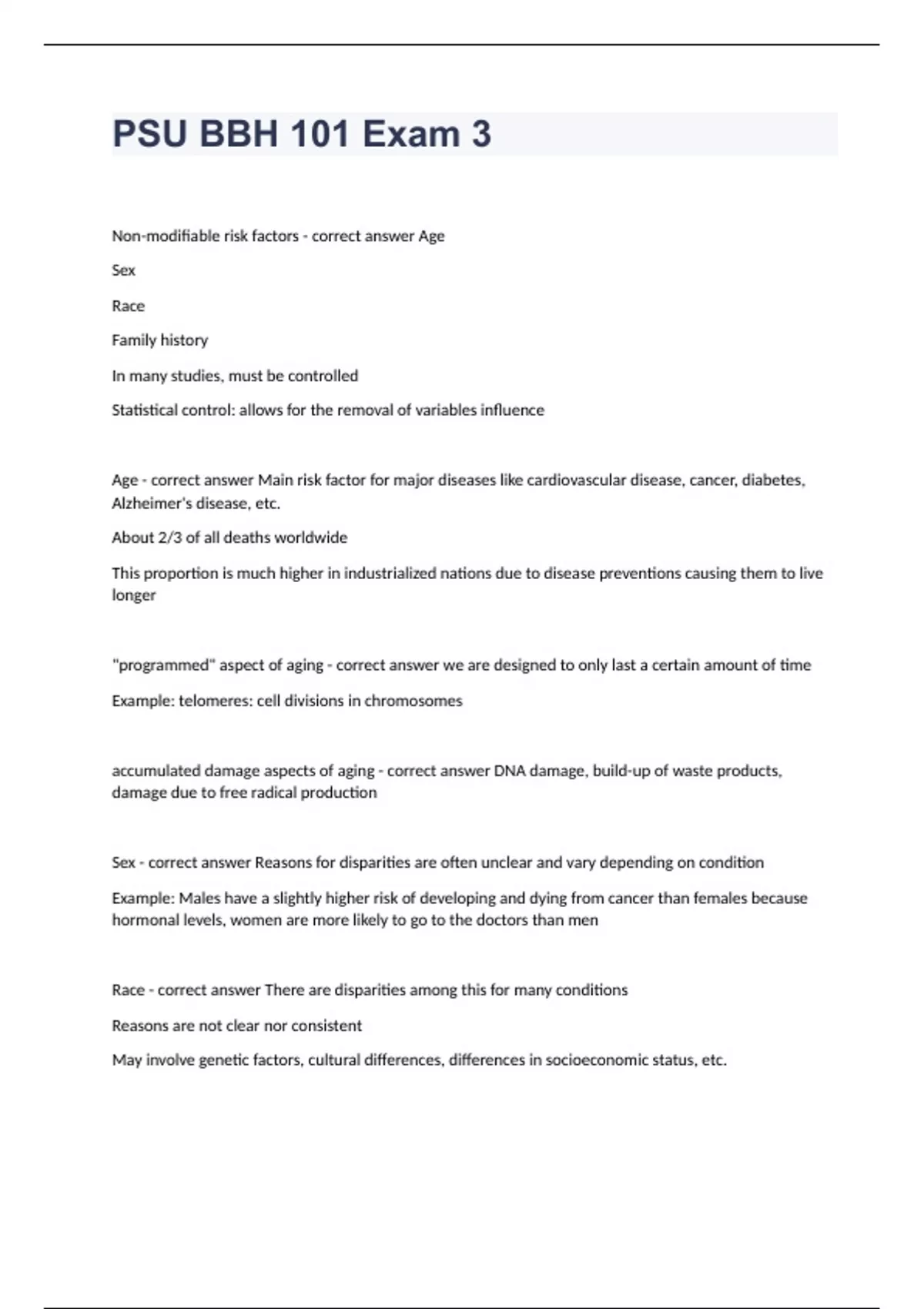 PSU BBH 101 Exam 3

Non-modifiable risk factors - correct answer Age

Sex

Race

Family history

In many studies, must be controlled

Statistical control: allows for the removal of variables influence

Age - correct answer Main risk factor for major diseases like cardiovascular disease, cancer, diabetes, Alzheimer's disease, etc.

About 2/3 of all deaths worldwide

This proportion is much higher in industrialized nations due to disease preventions causing them to live longer

"programmed" aspect of aging - correct answer we are designed to only last a certain amount of time

Example: telomeres: cell divisions in chromosomes

accumulated damage aspects of aging - correct answer DNA damage, build-up of waste products, damage due to free radical production

Sex - correct answer Reasons for disparities are often unclear and vary depending on condition

Example: Males have a slightly higher risk of developing and dying from cancer than females because hormonal levels, women are more likely to go to the doctors than men

Race - correct answer There are disparities among this for many conditions

Reasons are not clear nor consistent

May involve genetic factors, cultural differences, differences in socioeconomic status, etc.